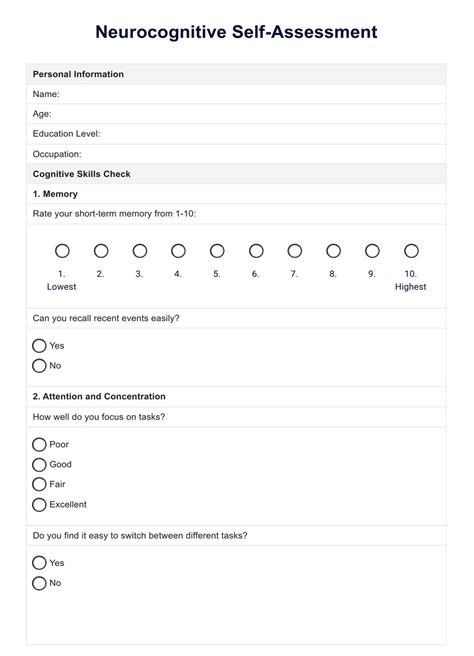 Neurocognitive Self-Assessment

Personal Information

Name:

Age:

Education Level:

Occupation:

Cognitive Skills Check

1. Memory

Rate your short-term memory from 1-10:

1. Lowest
2.
3.
4.
5.
6.
7.
8.
9.
10. Highest

Can you recall recent events easily?

Yes
No

2. Attention and Concentration

How well do you focus on tasks?

Poor
Good
Fair
Excellent

Do you find it easy to switch between different tasks?

Yes
No